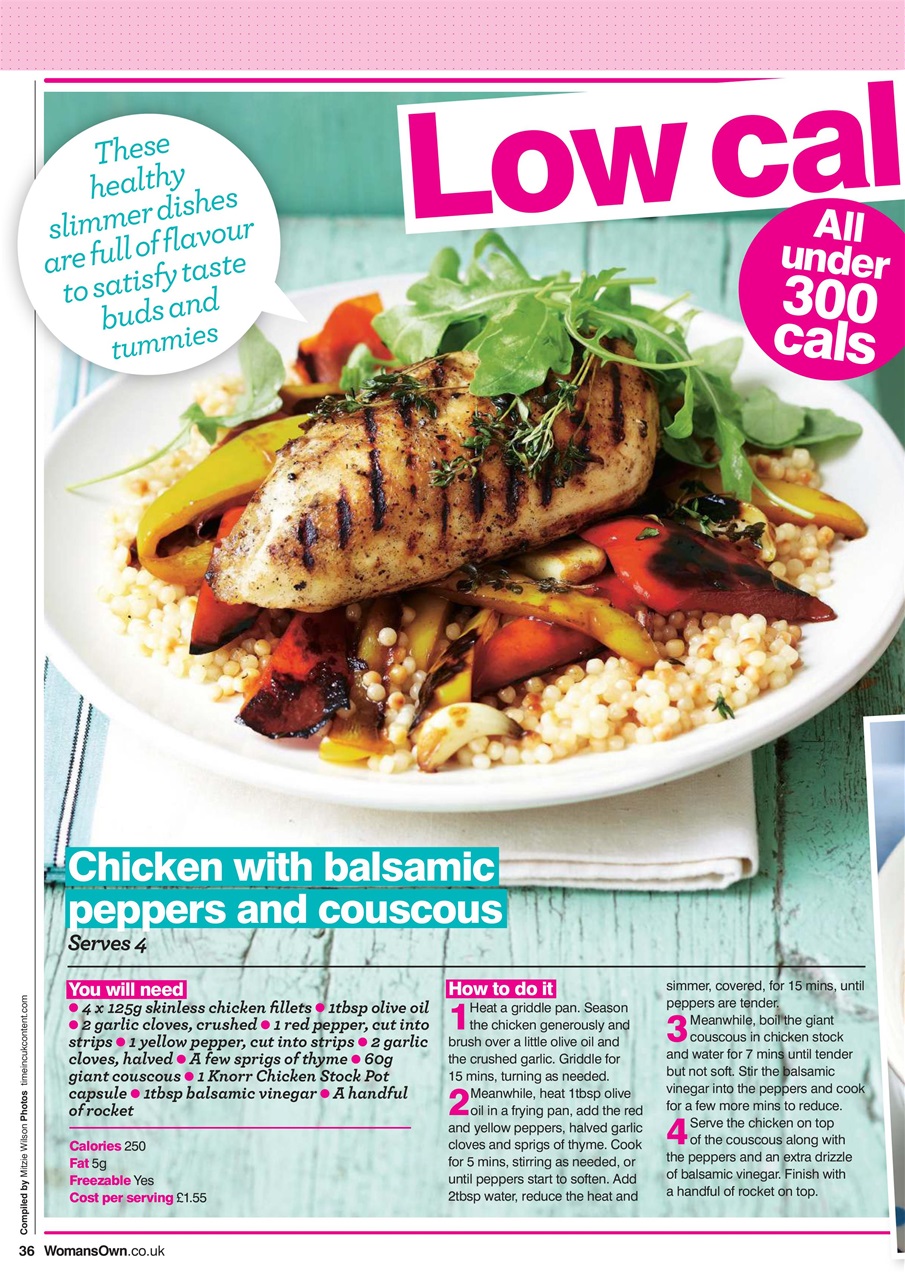 These healthy slimmer dishes are full of flavour to satisfy taste buds and tummies

Low cal

All under 300 cals

Chicken with balsamic peppers and couscous

Serves 4

You will need

• 4 x 125g skinless chicken fillets • 1tbsp olive oil • 2 garlic cloves, crushed • 1 red pepper, cut into strips • 1 yellow pepper, cut into strips • 2 garlic cloves, halved • A few sprigs of thyme • 60g giant couscous • 1 Knorr Chicken Stock Pot capsule • 1tbsp balsamic vinegar • A handful of rocket

Calories 250
Fat 5g
Freezable Yes
Cost per serving £1.55

How to do it

1 Heat a griddle pan. Season the chicken generously and brush over a little olive oil and the crushed garlic. Griddle for 15 mins, turning as needed.

2 Meanwhile, heat 1tbsp olive oil in a frying pan, add the red and yellow peppers, halved garlic cloves and sprigs of thyme. Cook for 5 mins, stirring as needed, or until peppers start to soften. Add 2tbsp water, reduce the heat and simmer, covered, for 15 mins, until peppers are tender.

3 Meanwhile, boil the giant couscous in chicken stock and water for 7 mins until tender but not soft. Stir the balsamic vinegar into the peppers and cook for a few more mins to reduce.

4 Serve the chicken on top of the couscous along with the peppers and an extra drizzle of balsamic vinegar. Finish with a handful of rocket on top.

Compiled by Mitzie Wilson Photos timeincukcontent.com

36 WomansOwn.co.uk